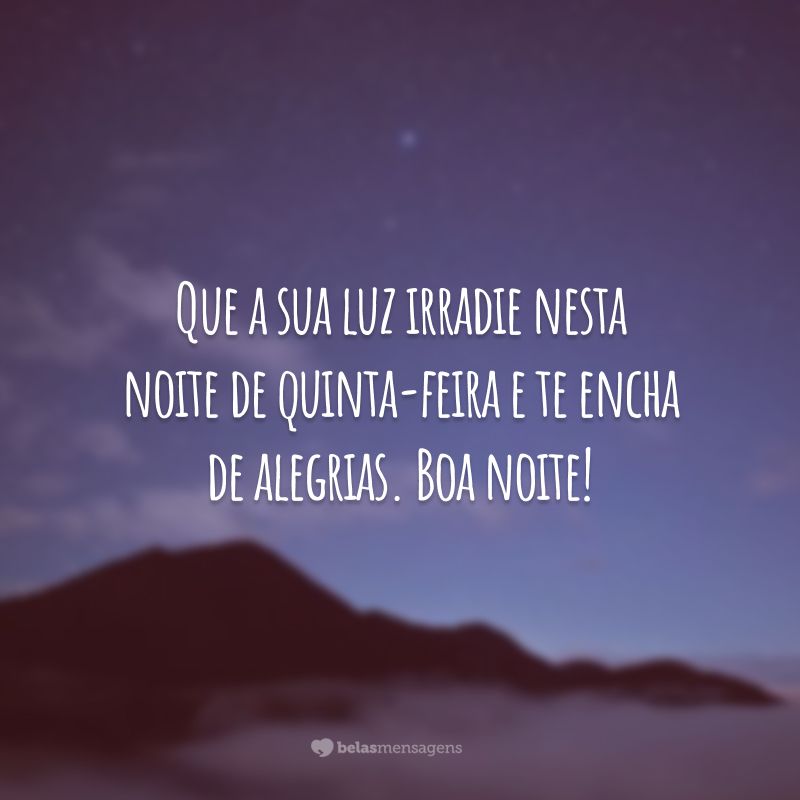 Que a sua luz irradie nesta noite de quinta-feira e te encha de alegrias. Boa noite!

belasmensagens